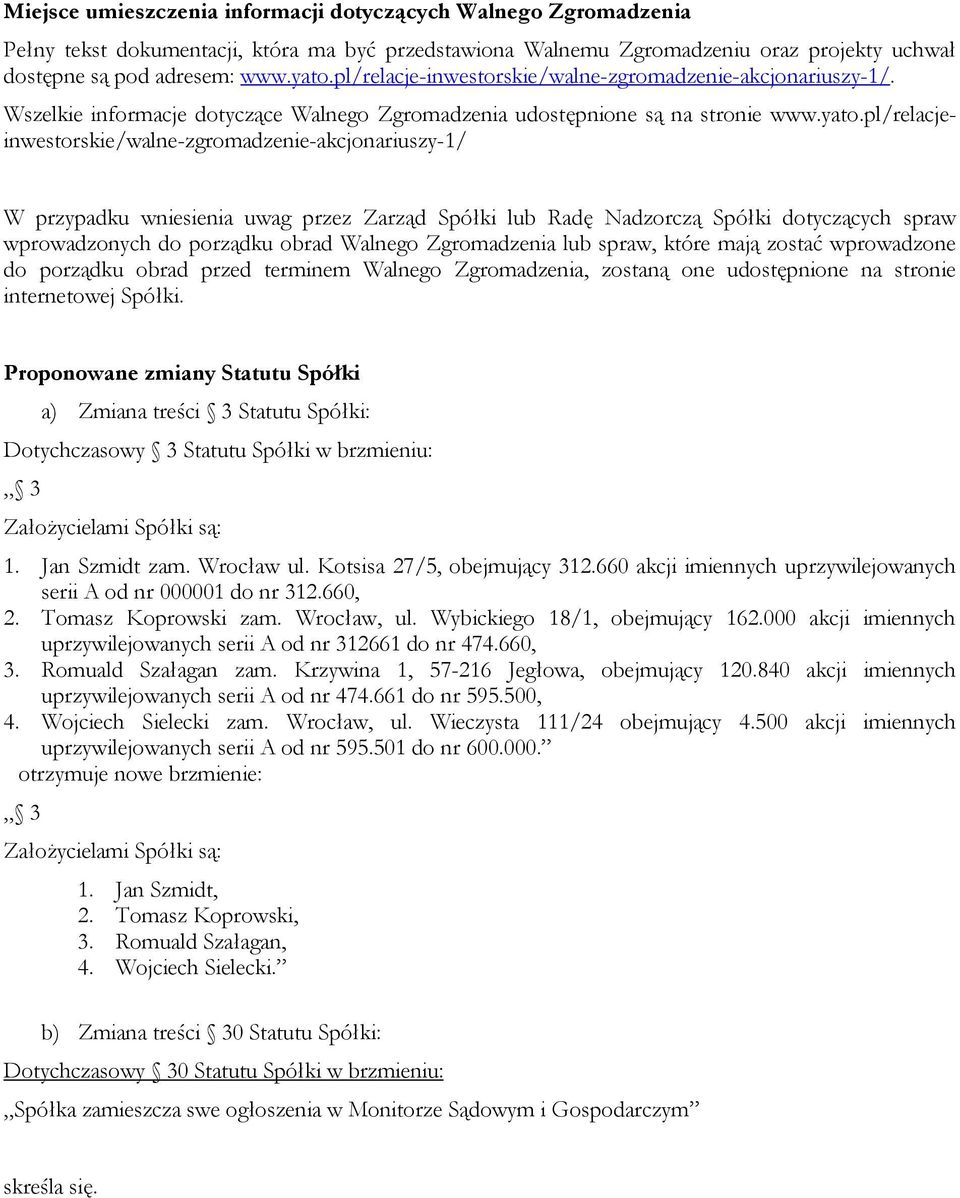 **Miejsce umieszczenia informacji dotyczących Walnego Zgromadzenia**

Pełny tekst dokumentacji, która ma być przedstawiona Walnemu Zgromadzeniu oraz projekty uchwał dostępne są pod adresem: www.yato.pl/relacje-inwestorskie/walne-zgromadzenie-akcjonariuszy-1/. Wszelkie informacje dotyczące Walnego Zgromadzenia udostępnione są na stronie www.yato.pl/relacje-inwestorskie/walne-zgromadzenie-akcjonariuszy-1/

W przypadku wniesienia uwag przez Zarząd Spółki lub Radę Nadzorczą Spółki dotyczących spraw wprowadzonych do porządku obrad Walnego Zgromadzenia lub spraw, które mają zostać wprowadzone do porządku obrad przed terminem Walnego Zgromadzenia, zostaną one udostępnione na stronie internetowej Spółki.

**Proponowane zmiany Statutu Spółki**

a) Zmiana treści § 3 Statutu Spółki:

Dotychczasowy § 3 Statutu Spółki w brzmieniu:

„§ 3

Założycielami Spółki są:

1. Jan Szmidt zam. Wrocław ul. Kotsisa 27/5, obejmujący 312.660 akcji imiennych uprzywilejowanych serii A od nr 000001 do nr 312.660,
2. Tomasz Koprowski zam. Wrocław, ul. Wybickiego 18/1, obejmujący 162.000 akcji imiennych uprzywilejowanych serii A od nr 312661 do nr 474.660,
3. Romuald Szałagan zam. Krzywina 1, 57-216 Jegłowa, obejmujący 120.840 akcji imiennych uprzywilejowanych serii A od nr 474.661 do nr 595.500,
4. Wojciech Sielecki zam. Wrocław, ul. Wieczysta 111/24 obejmujący 4.500 akcji imiennych uprzywilejowanych serii A od nr 595.501 do nr 600.000.”

otrzymuje nowe brzmienie:

„§ 3

Założycielami Spółki są:

1. Jan Szmidt,
2. Tomasz Koprowski,
3. Romuald Szałagan,
4. Wojciech Sielecki.”

b) Zmiana treści § 30 Statutu Spółki:

Dotychczasowy § 30 Statutu Spółki w brzmieniu:

„Spółka zamieszcza swe ogłoszenia w Monitorze Sądowym i Gospodarczym”

skreśla się.